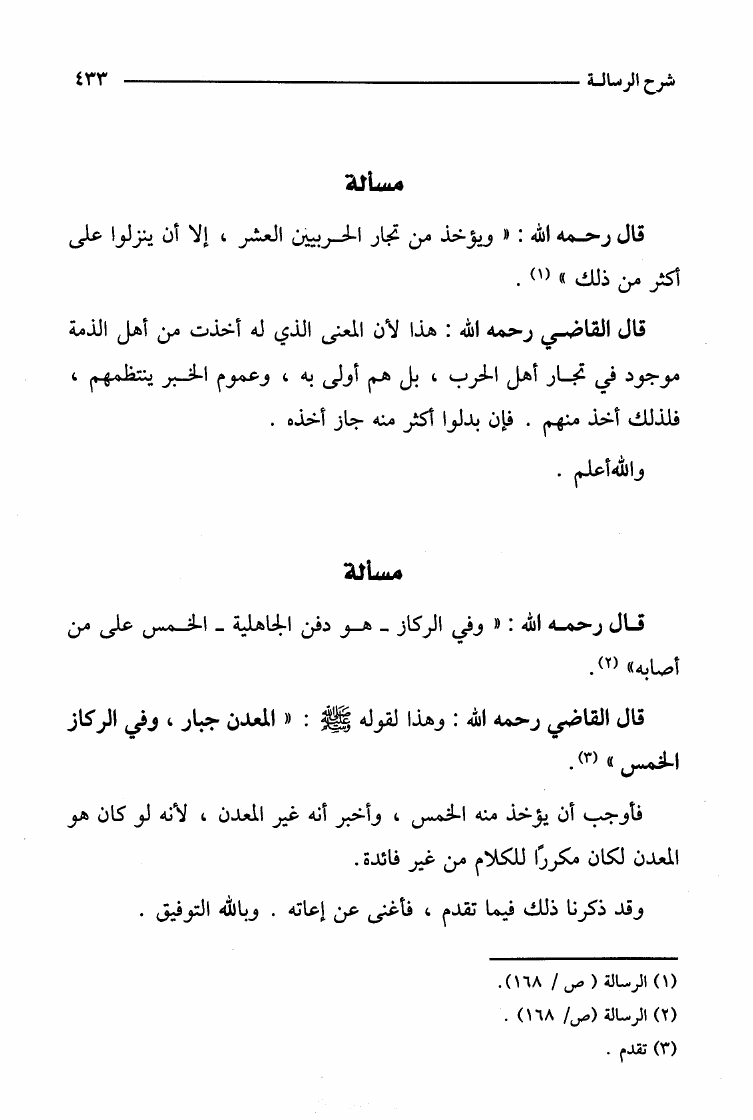 شرح الرسالة ٤٣٣

مسألة

قال رحمه الله : « ويؤخذ من تجار الحربيين العشر ، إلا أن ينزلوا على أكثر من ذلك » (١) .

قال القاضي رحمه الله : هذا لأن المعنى الذي له أخذت من أهل الذمة موجود في تجار أهل الحرب ، بل هم أولى به ، وعموم الخبر ينتظمهم ، فلذلك أخذ منهم . فإن بدلوا أكثر منه جاز أخذه .

والله أعلم .

مسألة

قال رحمه الله : « وفي الركاز ـ هو دفن الجاهلية ـ الخمس على من أصابه» (٢).

قال القاضي رحمه الله : وهذا لقوله ﷺ : « المعدن جبار ، وفي الركاز الخمس » (٣).

فأوجب أن يؤخذ منه الخمس ، وأخبر أنه غير المعدن ، لأنه لو كان هو المعدن لكان مكررًا للكلام من غير فائدة.

وقد ذكرنا ذلك فيما تقدم ، فأغنى عن إعاته . وبالله التوفيق .

(١) الرسالة ( ص / ١٦٨).
(٢) الرسالة (ص/ ١٦٨) .
(٣) تقدم .